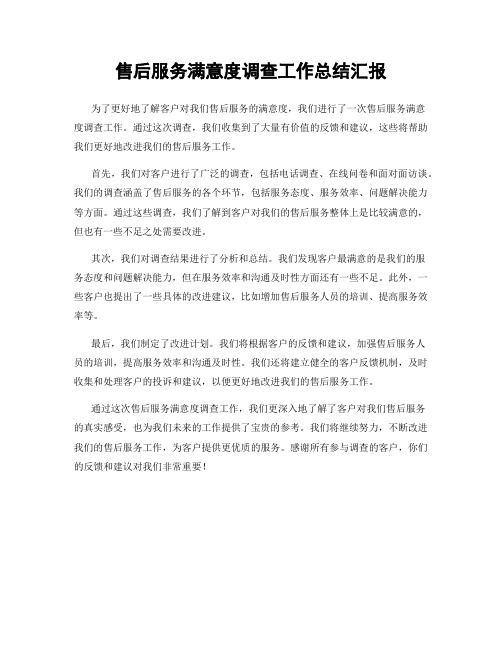 售后服务满意度调查工作总结汇报

为了更好地了解客户对我们售后服务的满意度，我们进行了一次售后服务满意度调查工作。通过这次调查，我们收集到了大量有价值的反馈和建议，这些将帮助我们更好地改进我们的售后服务工作。

首先，我们对客户进行了广泛的调查，包括电话调查、在线问卷和面对面访谈。我们的调查涵盖了售后服务的各个环节，包括服务态度、服务效率、问题解决能力等方面。通过这些调查，我们了解到客户对我们的售后服务整体上是比较满意的，但也有一些不足之处需要改进。

其次，我们对调查结果进行了分析和总结。我们发现客户最满意的是我们的服务态度和问题解决能力，但在服务效率和沟通及时性方面还有一些不足。此外，一些客户也提出了一些具体的改进建议，比如增加售后服务人员的培训、提高服务效率等。

最后，我们制定了改进计划。我们将根据客户的反馈和建议，加强售后服务人员的培训，提高服务效率和沟通及时性。我们还将建立健全的客户反馈机制，及时收集和处理客户的投诉和建议，以便更好地改进我们的售后服务工作。

通过这次售后服务满意度调查工作，我们更深入地了解了客户对我们售后服务的真实感受，也为我们未来的工作提供了宝贵的参考。我们将继续努力，不断改进我们的售后服务工作，为客户提供更优质的服务。感谢所有参与调查的客户，你们的反馈和建议对我们非常重要！